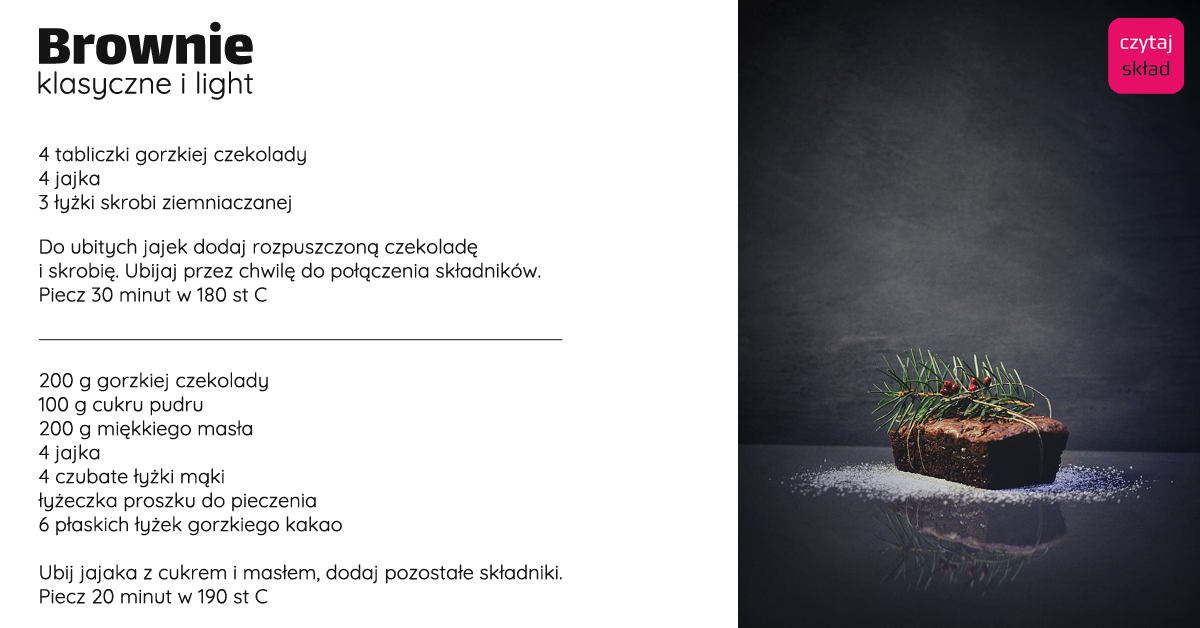 Brownie
klasyczne i light

4 tabliczki gorzkiej czekolady
4 jajka
3 łyżki skrobi ziemniaczanej

Do ubitych jajek dodaj rozpuszczoną czekoladę i skrobię. Ubijaj przez chwilę do połączenia składników. Piecz 30 minut w 180 st C

200 g gorzkiej czekolady
100 g cukru pudru
200 g miękkiego masła
4 jajka
4 czubate łyżki mąki
łyżeczka proszku do pieczenia
6 płaskich łyżek gorzkiego kakao

Ubij jajaka z cukrem i masłem, dodaj pozostałe składniki. Piecz 20 minut w 190 st C

czytaj
skład